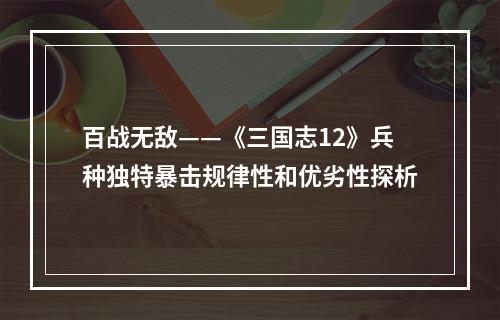 百战无敌——《三国志12》兵种独特暴击规律性和优劣性探析